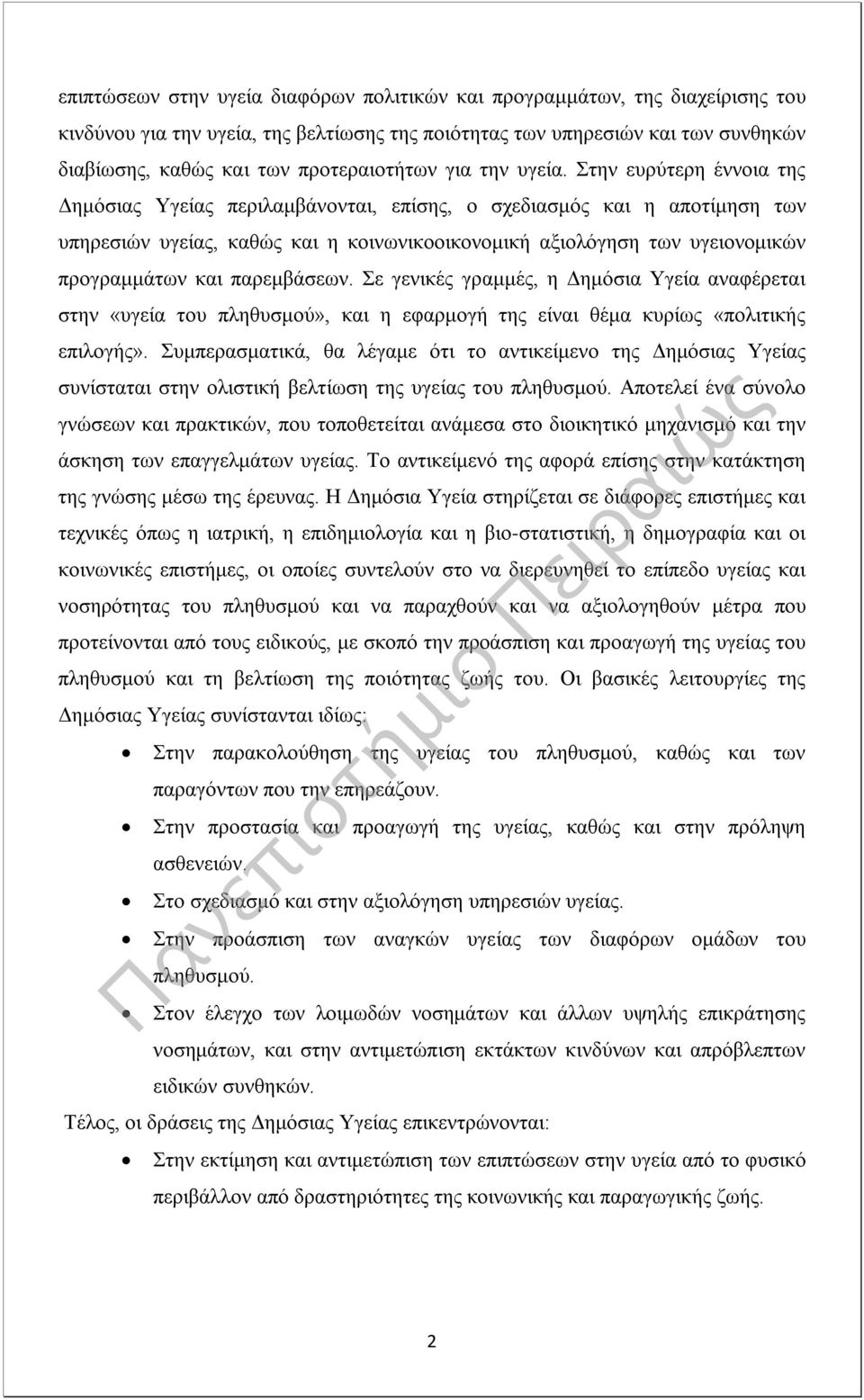 επιπτώσεων στην υγεία διαφόρων πολιτικών και προγραμμάτων, της διαχείρισης του κινδύνου για την υγεία, της βελτίωσης της ποιότητας των υπηρεσιών και των συνθηκών διαβίωσης, καθώς και των προτεραιοτήτων για την υγεία. Στην ευρύτερη έννοια της Δημόσιας Υγείας περιλαμβάνονται, επίσης, ο σχεδιασμός και η αποτίμηση των υπηρεσιών υγείας, καθώς και η κοινωνικοοικονομική αξιολόγηση των υγειονομικών προγραμμάτων και παρεμβάσεων. Σε γενικές γραμμές, η Δημόσια Υγεία αναφέρεται στην «υγεία του πληθυσμού», και η εφαρμογή της είναι θέμα κυρίως «πολιτικής επιλογής». Συμπερασματικά, θα λέγαμε ότι το αντικείμενο της Δημόσιας Υγείας συνίσταται στην ολιστική βελτίωση της υγείας του πληθυσμού. Αποτελεί ένα σύνολο γνώσεων και πρακτικών, που τοποθετείται ανάμεσα στο διοικητικό μηχανισμό και την άσκηση των επαγγελμάτων υγείας. Το αντικείμενό της αφορά επίσης στην κατάκτηση της γνώσης μέσω της έρευνας. Η Δημόσια Υγεία στηρίζεται σε διάφορες επιστήμες και τεχνικές όπως η ιατρική, η επιδημιολογία και η βιο-στατιστική, η δημογραφία και οι κοινωνικές επιστήμες, οι οποίες συντελούν στο να διερευνηθεί το επίπεδο υγείας και νοσηρότητας του πληθυσμού και να παραχθούν και να αξιολογηθούν μέτρα που προτείνονται από τους ειδικούς, με σκοπό την προάσπιση και προαγωγή της υγείας του πληθυσμού και τη βελτίωση της ποιότητας ζωής του. Οι βασικές λειτουργίες της Δημόσιας Υγείας συνίστανται ιδίως:

• Στην παρακολούθηση της υγείας του πληθυσμού, καθώς και των παραγόντων που την επηρεάζουν.
• Στην προστασία και προαγωγή της υγείας, καθώς και στην πρόληψη ασθενειών.
• Στο σχεδιασμό και στην αξιολόγηση υπηρεσιών υγείας.
• Στην προάσπιση των αναγκών υγείας των διαφόρων ομάδων του πληθυσμού.
• Στον έλεγχο των λοιμωδών νοσημάτων και άλλων υψηλής επικράτησης νοσημάτων, και στην αντιμετώπιση εκτάκτων κινδύνων και απρόβλεπτων ειδικών συνθηκών.

Τέλος, οι δράσεις της Δημόσιας Υγείας επικεντρώνονται:

• Στην εκτίμηση και αντιμετώπιση των επιπτώσεων στην υγεία από το φυσικό περιβάλλον από δραστηριότητες της κοινωνικής και παραγωγικής ζωής.

Πανεπιστήμιο Πειραιώς

2